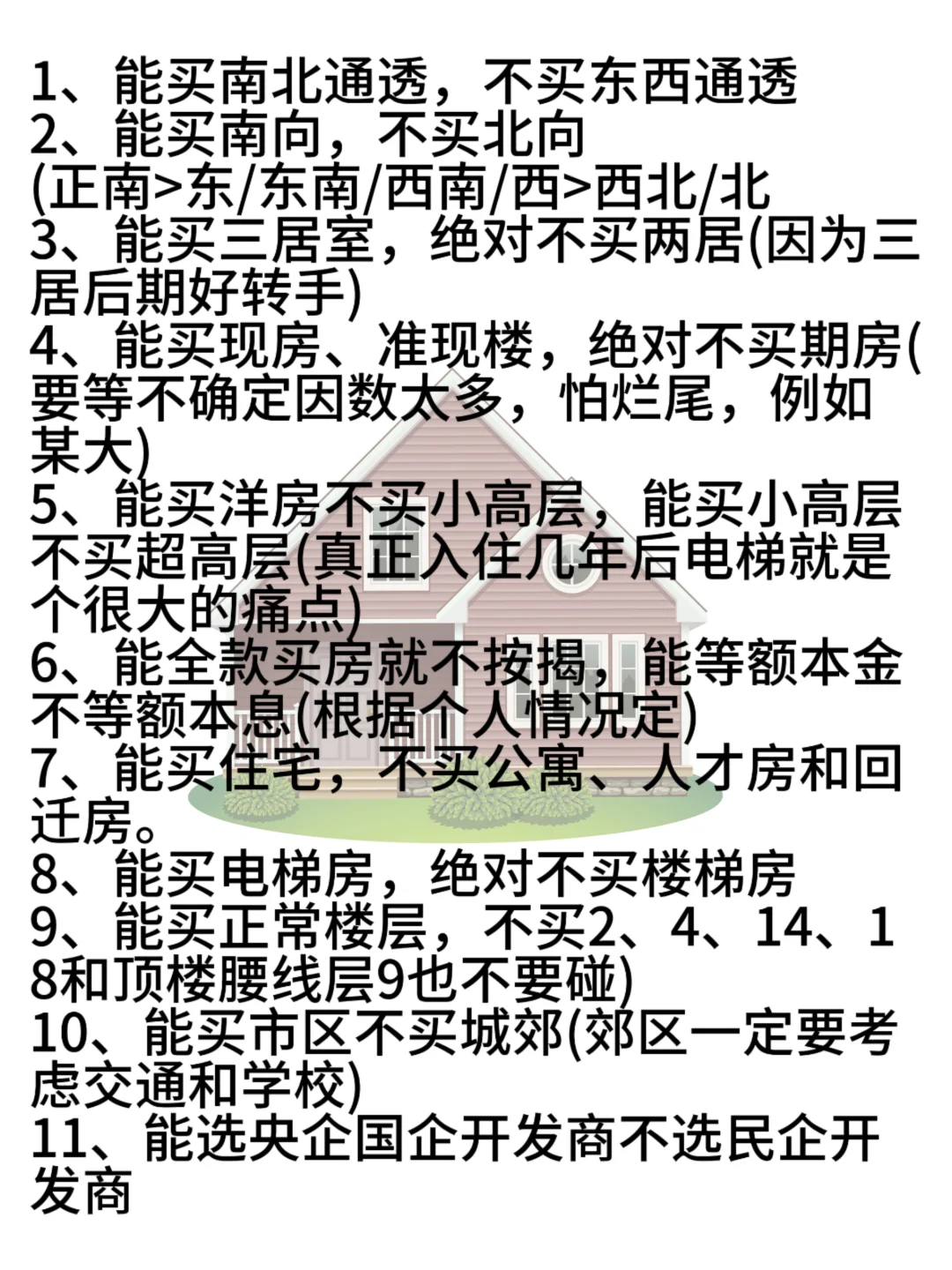 1、能买南北通透，不买东西通透
2、能买南向，不买北向
(正南>东/东南/西南/西>西北/北
3、能买三居室，绝对不买两居(因为三居后期好转手)
4、能买现房、准现楼，绝对不买期房(要等不确定因数太多，怕烂尾，例如某大)
5、能买洋房不买小高层，能买小高层不买超高层(真正入住几年后电梯就是个很大的痛点)
6、能全款买房就不按揭，能等额本金不等额本息(根据个人情况定)
7、能买住宅，不买公寓、人才房和回迁房。
8、能买电梯房，绝对不买楼梯房
9、能买正常楼层，不买2、4、14、18和顶楼腰线层9也不要碰)
10、能买市区不买城郊(郊区一定要考虑交通和学校)
11、能选央企国企开发商不选民企开发商